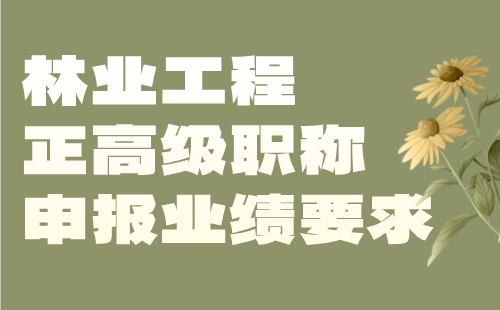 林业工程
正高级职称
申报业绩要求